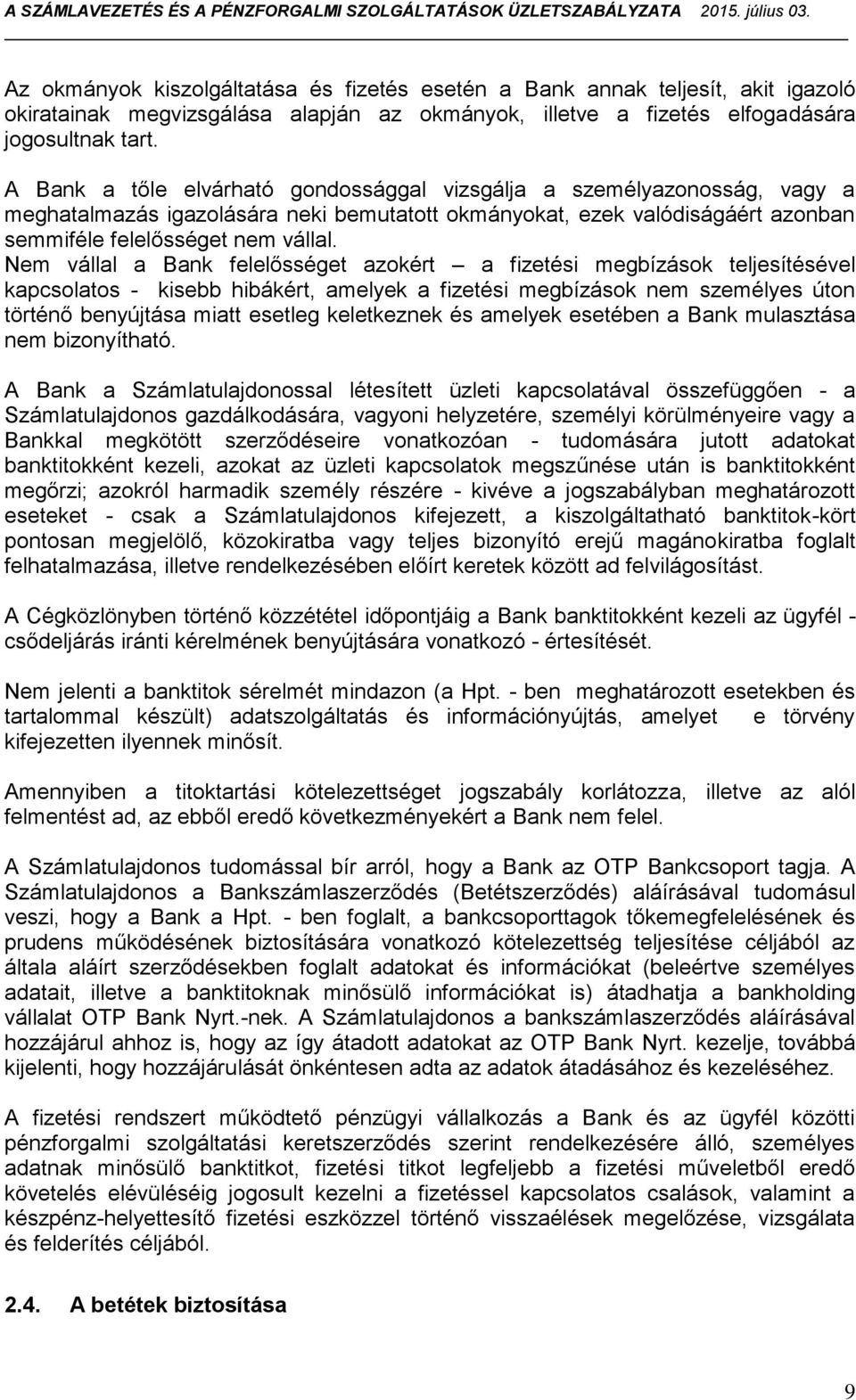 A SZÁMLAVEZETÉS ÉS A PÉNZFORGALMI SZOLGÁLTATÁSOK ÜZLETSZABÁLYZATA 2015. július 03.

Az okmányok kiszolgáltatása és fizetés esetén a Bank annak teljesít, akit igazoló okiratainak megvizsgálása alapján az okmányok, illetve a fizetés elfogadására jogosultnak tart.

A Bank a tőle elvárható gondossággal vizsgálja a személyazonosság, vagy a meghatalmazás igazolására neki bemutatott okmányokat, ezek valódiságáért azonban semmiféle felelősséget nem vállal.
Nem vállal a Bank felelősséget azokért – a fizetési megbízások teljesítésével kapcsolatos - kisebb hibákért, amelyek a fizetési megbízások nem személyes úton történő benyújtása miatt esetleg keletkeznek és amelyek esetében a Bank mulasztása nem bizonyítható.

A Bank a Számlatulajdonossal létesített üzleti kapcsolatával összefüggően - a Számlatulajdonos gazdálkodására, vagyoni helyzetére, személyi körülményeire vagy a Bankkal megkötött szerződéseire vonatkozóan - tudomására jutott adatokat banktitokként kezeli, azokat az üzleti kapcsolatok megszűnése után is banktitokként megőrzi; azokról harmadik személy részére - kivéve a jogszabályban meghatározott eseteket - csak a Számlatulajdonos kifejezett, a kiszolgáltatható banktitok-kört pontosan megjelölő, közokiratba vagy teljes bizonyító erejű magánokiratba foglalt felhatalmazása, illetve rendelkezésében előírt keretek között ad felvilágosítást.

A Cégközlönyben történő közzététel időpontjáig a Bank banktitokként kezeli az ügyfél - csődeljárás iránti kérelmének benyújtására vonatkozó - értesítését.

Nem jelenti a banktitok sérelmét mindazon (a Hpt. - ben meghatározott esetekben és tartalommal készült) adatszolgáltatás és információnyújtás, amelyet e törvény kifejezetten ilyennek minősít.

Amennyiben a titoktartási kötelezettséget jogszabály korlátozza, illetve az alól felmentést ad, az ebből eredő következményekért a Bank nem felel.

A Számlatulajdonos tudomással bír arról, hogy a Bank az OTP Bankcsoport tagja. A Számlatulajdonos a Bankszámlaszerződés (Betétszerződés) aláírásával tudomásul veszi, hogy a Bank a Hpt. - ben foglalt, a bankcsoporttagok tőkemegfelelésének és prudens működésének biztosítására vonatkozó kötelezettség teljesítése céljából az általa aláírt szerződésekben foglalt adatokat és információkat (beleértve személyes adatait, illetve a banktitoknak minősülő információkat is) átadhatja a bankholding vállalat OTP Bank Nyrt.-nek. A Számlatulajdonos a bankszámlaszerződés aláírásával hozzájárul ahhoz is, hogy az így átadott adatokat az OTP Bank Nyrt. kezelje, továbbá kijelenti, hogy hozzájárulását önkéntesen adta az adatok átadásához és kezeléséhez.

A fizetési rendszert működtető pénzügyi vállalkozás a Bank és az ügyfél közötti pénzforgalmi szolgáltatási keretszerződés szerint rendelkezésére álló, személyes adatnak minősülő banktitkot, fizetési titkot legfeljebb a fizetési műveletből eredő követelés elévüléséig jogosult kezelni a fizetéssel kapcsolatos csalások, valamint a készpénz-helyettesítő fizetési eszközzel történő visszaélések megelőzése, vizsgálata és felderítés céljából.

2.4. A betétek biztosítása

9